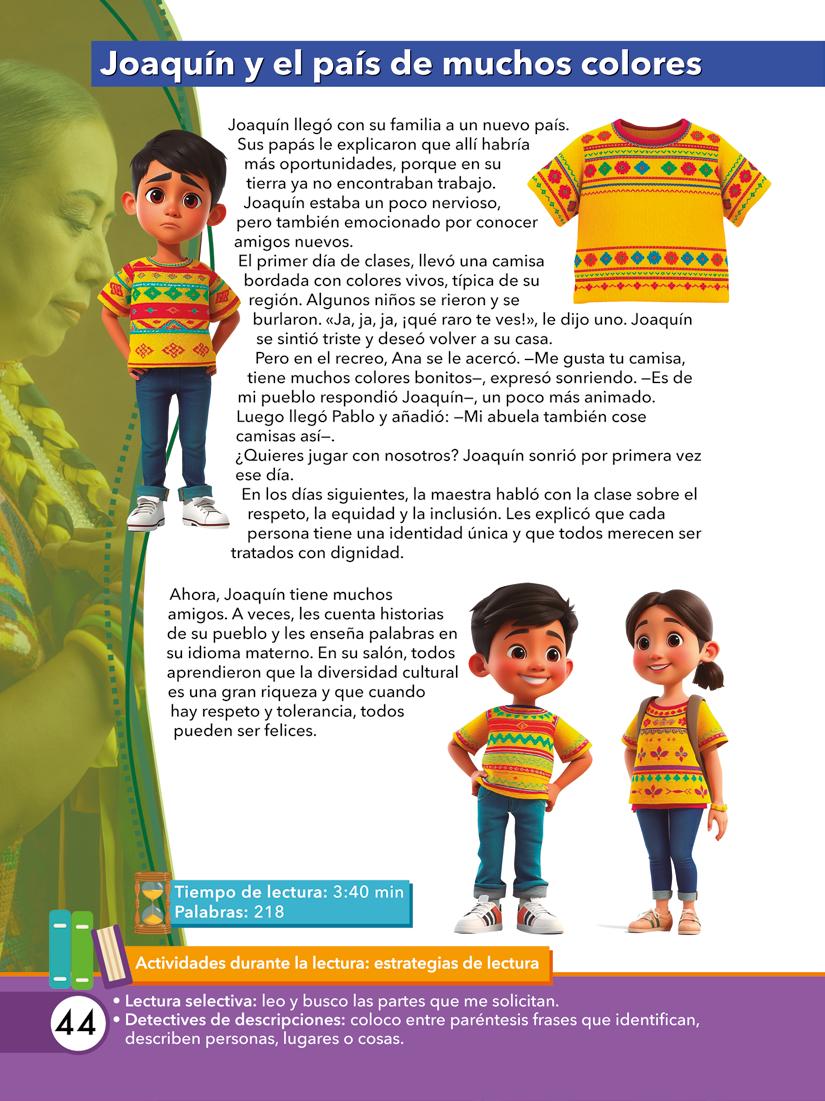 Joaquín y el país de muchos colores

Joaquín llegó con su familia a un nuevo país. Sus papás le explicaron que allí habría más oportunidades, porque en su tierra ya no encontraban trabajo. Joaquín estaba un poco nervioso, pero también emocionado por conocer amigos nuevos.

El primer día de clases, llevó una camisa bordada con colores vivos, típica de su región. Algunos niños se rieron y se burlaron. «Ja, ja, ja, ¡qué raro te ves!», le dijo uno. Joaquín se sintió triste y deseó volver a su casa.

Pero en el recreo, Ana se le acercó. —Me gusta tu camisa, tiene muchos colores bonitos—, expresó sonriendo. —Es de mi pueblo respondió Joaquín—, un poco más animado. Luego llegó Pablo y añadió: —Mi abuela también cose camisas así—.
¿Quieres jugar con nosotros? Joaquín sonrió por primera vez ese día.

En los días siguientes, la maestra habló con la clase sobre el respeto, la equidad y la inclusión. Les explicó que cada persona tiene una identidad única y que todos merecen ser tratados con dignidad.

Ahora, Joaquín tiene muchos amigos. A veces, les cuenta historias de su pueblo y les enseña palabras en su idioma materno. En su salón, todos aprendieron que la diversidad cultural es una gran riqueza y que cuando hay respeto y tolerancia, todos pueden ser felices.

Tiempo de lectura: 3:40 min
Palabras: 218

Actividades durante la lectura: estrategias de lectura

44

• Lectura selectiva: leo y busco las partes que me solicitan.
• Detectives de descripciones: coloco entre paréntesis frases que identifican, describen personas, lugares o cosas.